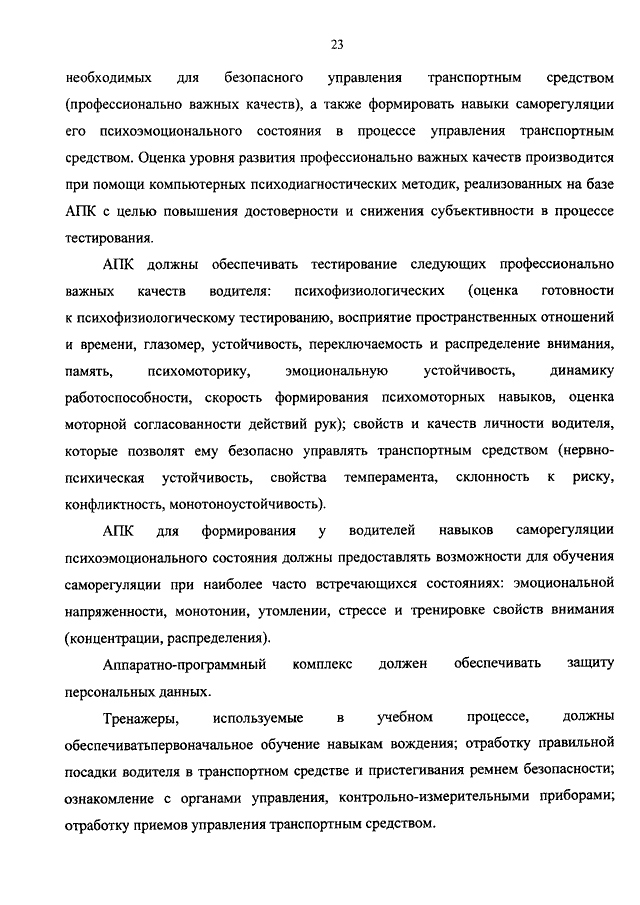 23

необходимых для безопасного управления транспортным средством (профессионально важных качеств), а также формировать навыки саморегуляции его психоэмоционального состояния в процессе управления транспортным средством. Оценка уровня развития профессионально важных качеств производится при помощи компьютерных психодиагностических методик, реализованных на базе АПК с целью повышения достоверности и снижения субъективности в процессе тестирования.

АПК должны обеспечивать тестирование следующих профессионально важных качеств водителя: психофизиологических (оценка готовности к психофизиологическому тестированию, восприятие пространственных отношений и времени, глазомер, устойчивость, переключаемость и распределение внимания, память, психомоторику, эмоциональную устойчивость, динамику работоспособности, скорость формирования психомоторных навыков, оценка моторной согласованности действий рук); свойств и качеств личности водителя, которые позволят ему безопасно управлять транспортным средством (нервно-психическая устойчивость, свойства темперамента, склонность к риску, конфликтность, монотоноустойчивость).

АПК для формирования у водителей навыков саморегуляции психоэмоционального состояния должны предоставлять возможности для обучения саморегуляции при наиболее часто встречающихся состояниях: эмоциональной напряженности, монотонии, утомлении, стрессе и тренировке свойств внимания (концентрации, распределения).

Аппаратно-программный комплекс должен обеспечивать защиту персональных данных.

Тренажеры, используемые в учебном процессе, должны обеспечиватьпервоначальное обучение навыкам вождения; отработку правильной посадки водителя в транспортном средстве и пристегивания ремнем безопасности; ознакомление с органами управления, контрольно-измерительными приборами; отработку приемов управления транспортным средством.